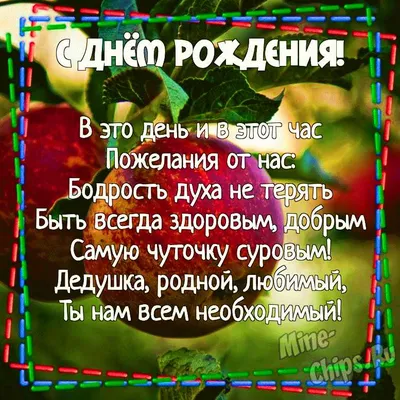 С ДНЁМ РОЖДЕНИЯ!

В это день и в этот час
Пожелания от нас:
Бодрость духа не терять
Быть всегда здоровым, добрым
Самую чуточку суровым!
Дедушка, родной, любимый,
Ты нам всем необходимый!

Mine-Chips.Ru